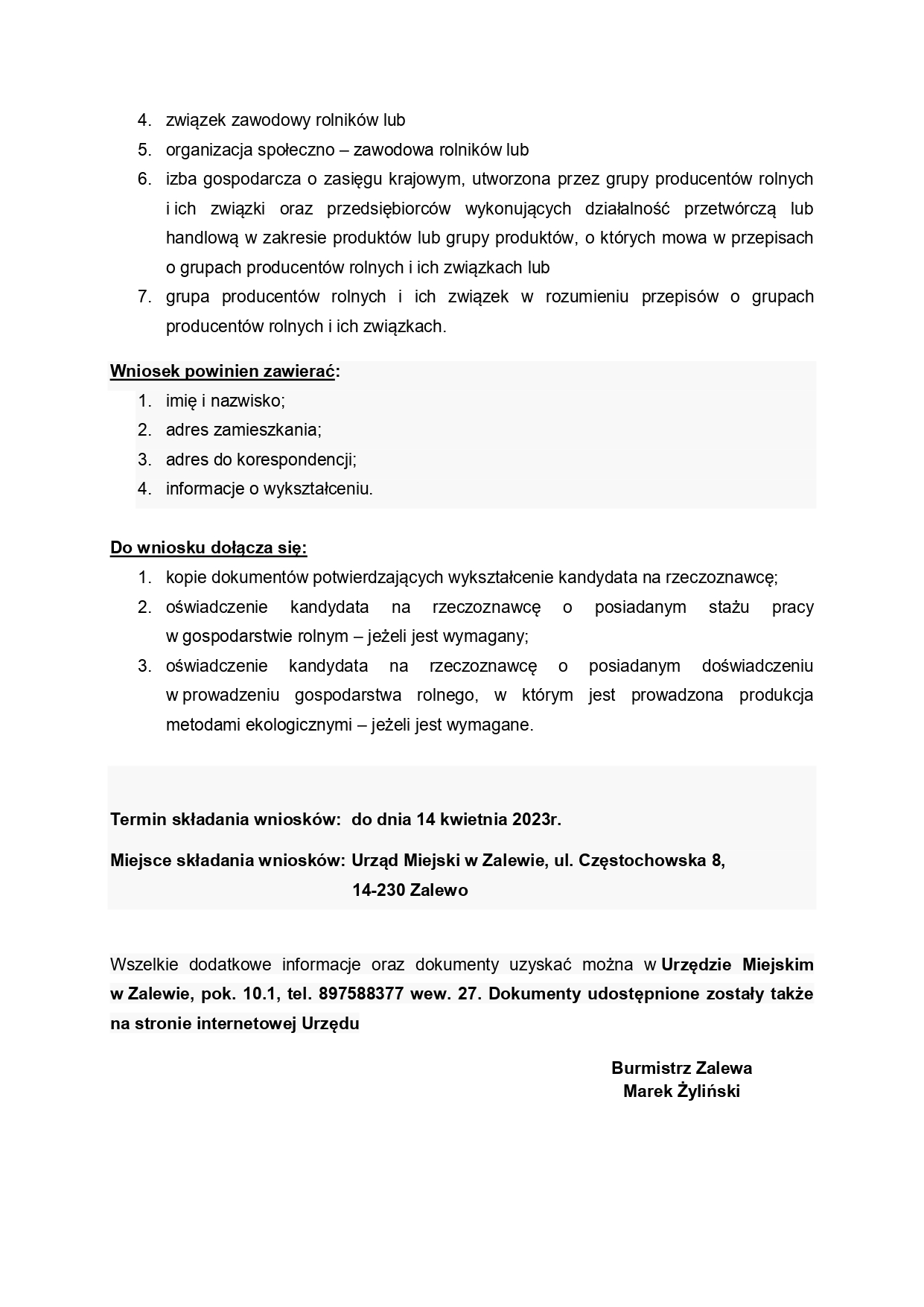 4. związek zawodowy rolników lub
5. organizacja społeczno – zawodowa rolników lub
6. izba gospodarcza o zasięgu krajowym, utworzona przez grupy producentów rolnych i ich związki oraz przedsiębiorców wykonujących działalność przetwórczą lub handlową w zakresie produktów lub grupy produktów, o których mowa w przepisach o grupach producentów rolnych i ich związkach lub
7. grupa producentów rolnych i ich związek w rozumieniu przepisów o grupach producentów rolnych i ich związkach.

Wniosek powinien zawierać:
1. imię i nazwisko;
2. adres zamieszkania;
3. adres do korespondencji;
4. informacje o wykształceniu.

Do wniosku dołącza się:
1. kopie dokumentów potwierdzających wykształcenie kandydata na rzeczoznawcę;
2. oświadczenie kandydata na rzeczoznawcę o posiadanym stażu pracy w gospodarstwie rolnym – jeżeli jest wymagany;
3. oświadczenie kandydata na rzeczoznawcę o posiadanym doświadczeniu w prowadzeniu gospodarstwa rolnego, w którym jest prowadzona produkcja metodami ekologicznymi – jeżeli jest wymagane.

Termin składania wniosków: do dnia 14 kwietnia 2023r.

Miejsce składania wniosków: Urząd Miejski w Zalewie, ul. Częstochowska 8, 14-230 Zalewo

Wszelkie dodatkowe informacje oraz dokumenty uzyskać można w Urzędzie Miejskim w Zalewie, pok. 10.1, tel. 897588377 wew. 27. Dokumenty udostępnione zostały także na stronie internetowej Urzędu

Burmistrz Zalewa
Marek Żyliński